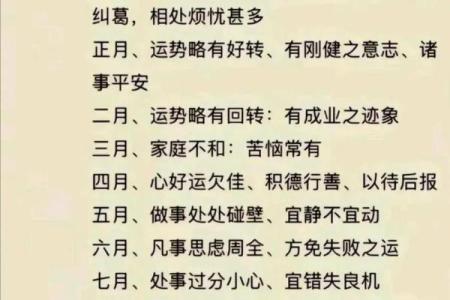 纠葛，相处烦忧甚多
正月、运势略有好转、有刚健之意志、诸事平安
二月、运势略有回转：有成业之迹象
三月、家庭不和：苦恼常有
四月、心好运欠佳、积德行善、以待后报
五月、做事处处碰壁、宜静不宜动
六月、凡事思虑周全、方免失败之运
七月、处事过分小心、宜错失良机